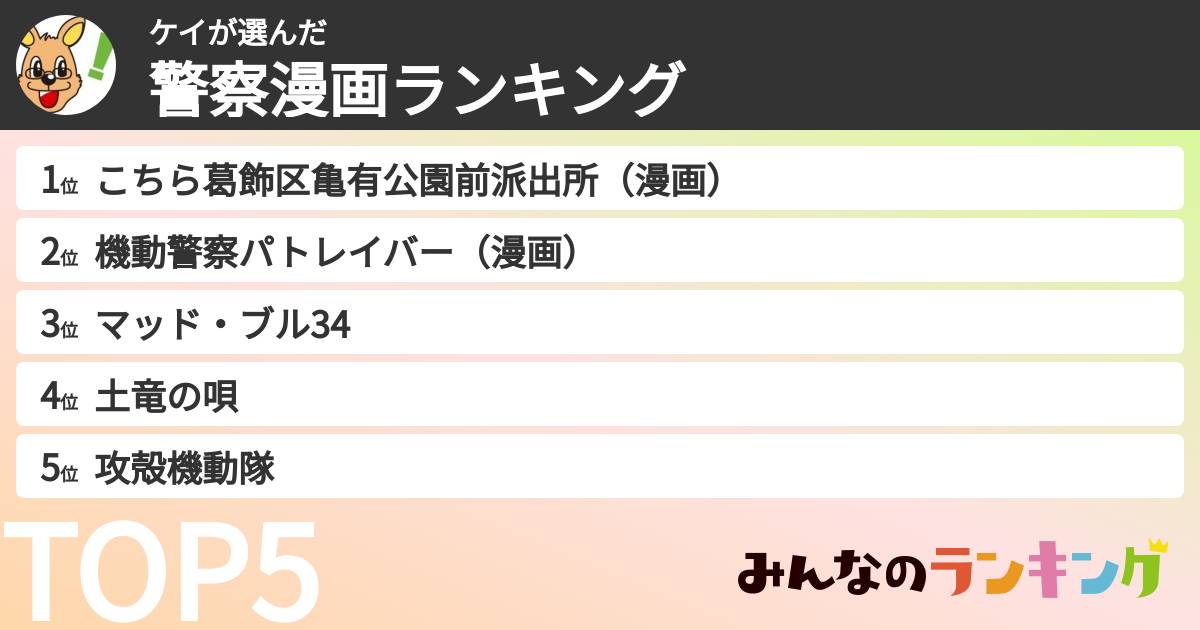 ケイが選んだ
警察漫画ランキング

1位 こちら葛飾区亀有公園前派出所（漫画）

2位 機動警察パトレイバー（漫画）

3位 マッド・ブル34

4位 土竜の唄

5位 攻殻機動隊

TOP5

みんなのランキング